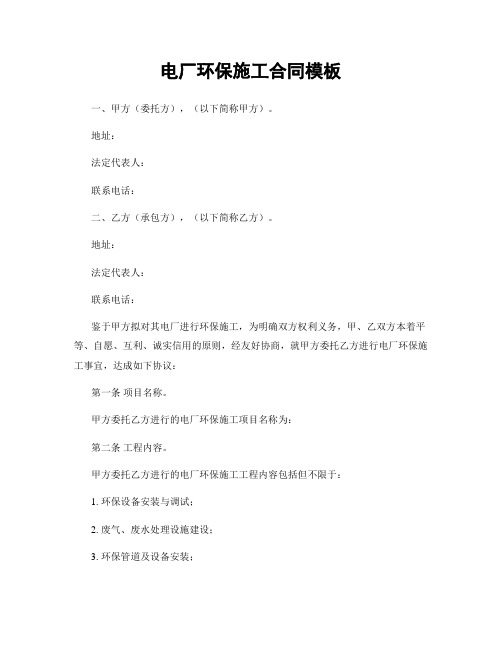 电厂环保施工合同模板

一、甲方（委托方），（以下简称甲方）。

地址：

法定代表人：

联系电话：

二、乙方（承包方），（以下简称乙方）。

地址：

法定代表人：

联系电话：

鉴于甲方拟对其电厂进行环保施工，为明确双方权利义务，甲、乙双方本着平等、自愿、互利、诚实信用的原则，经友好协商，就甲方委托乙方进行电厂环保施工事宜，达成如下协议：

第一条 项目名称。

甲方委托乙方进行的电厂环保施工项目名称为：

第二条 工程内容。

甲方委托乙方进行的电厂环保施工工程内容包括但不限于：

1. 环保设备安装与调试；

2. 废气、废水处理设施建设；

3. 环保管道及设备安装；